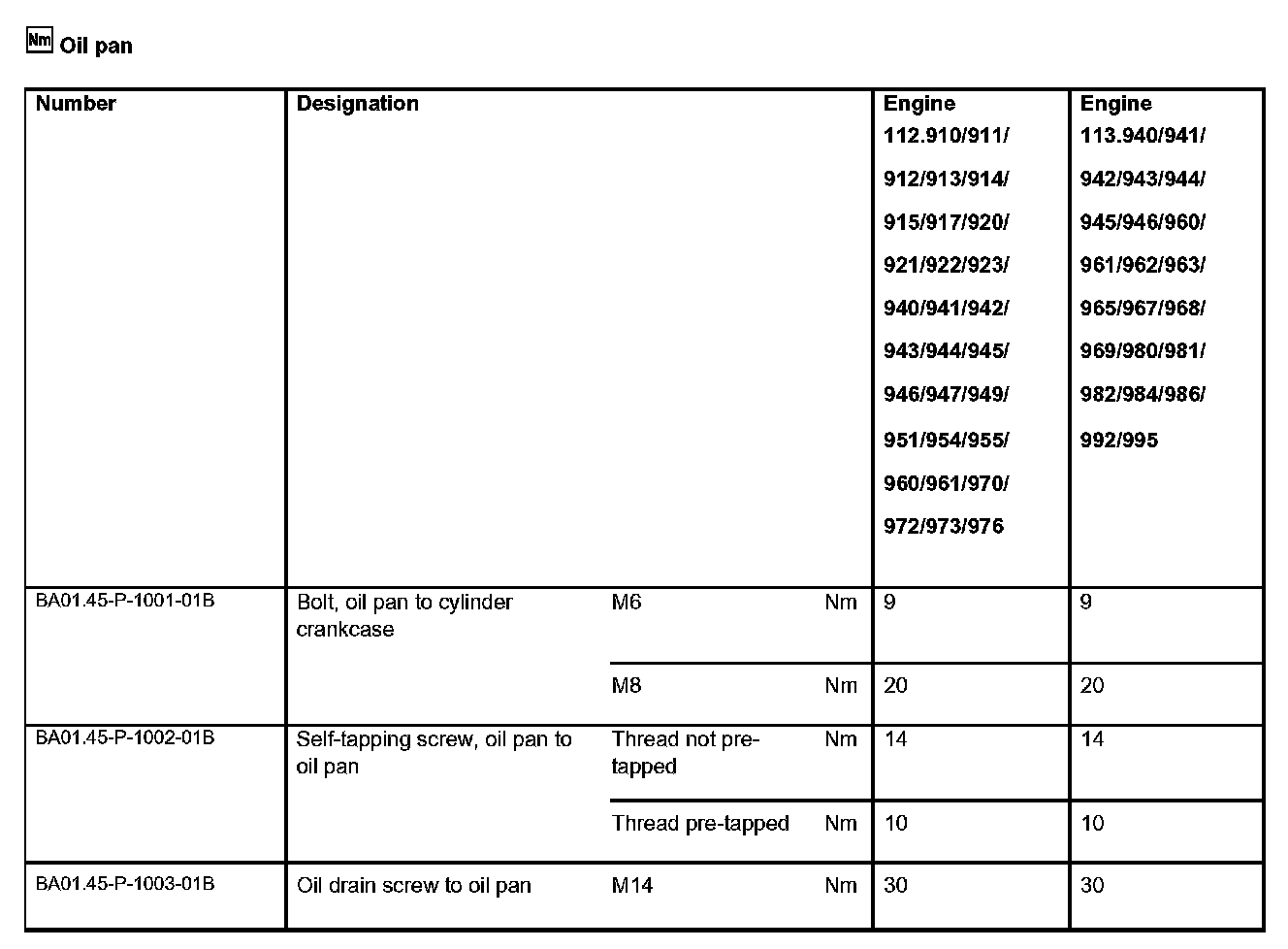 Nm Oil pan

| Number | Designation | | | Engine 112.910/911/ 912/913/914/ 915/917/920/ 921/922/923/ 940/941/942/ 943/944/945/ 946/947/949/ 951/954/955/ 960/961/970/ 972/973/976 | Engine 113.940/941/ 942/943/944/ 945/946/960/ 961/962/963/ 965/967/968/ 969/980/981/ 982/984/986/ 992/995 |
|---|---|---|---|---|---|
| BA01.45-P-1001-01B | Bolt, oil pan to cylinder crankcase | M6 | Nm | 9 | 9 |
| | | M8 | Nm | 20 | 20 |
| BA01.45-P-1002-01B | Self-tapping screw, oil pan to oil pan | Thread not pre-tapped | Nm | 14 | 14 |
| | | Thread pre-tapped | Nm | 10 | 10 |
| BA01.45-P-1003-01B | Oil drain screw to oil pan | M14 | Nm | 30 | 30 |